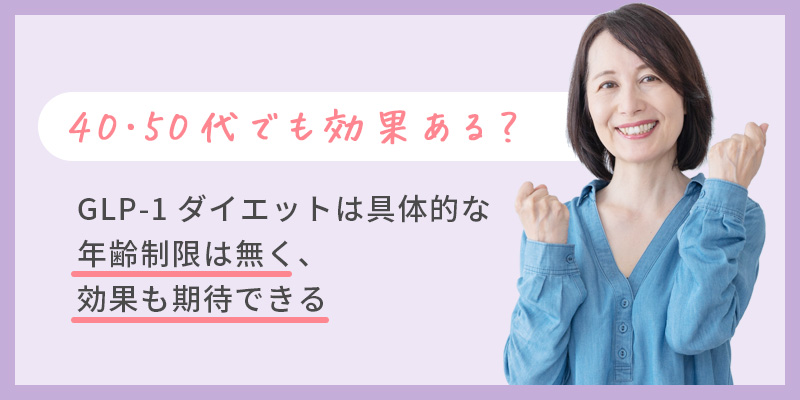 40・50代でも効果ある?

GLP-1 ダイエットは具体的な年齢制限は無く、効果も期待できる